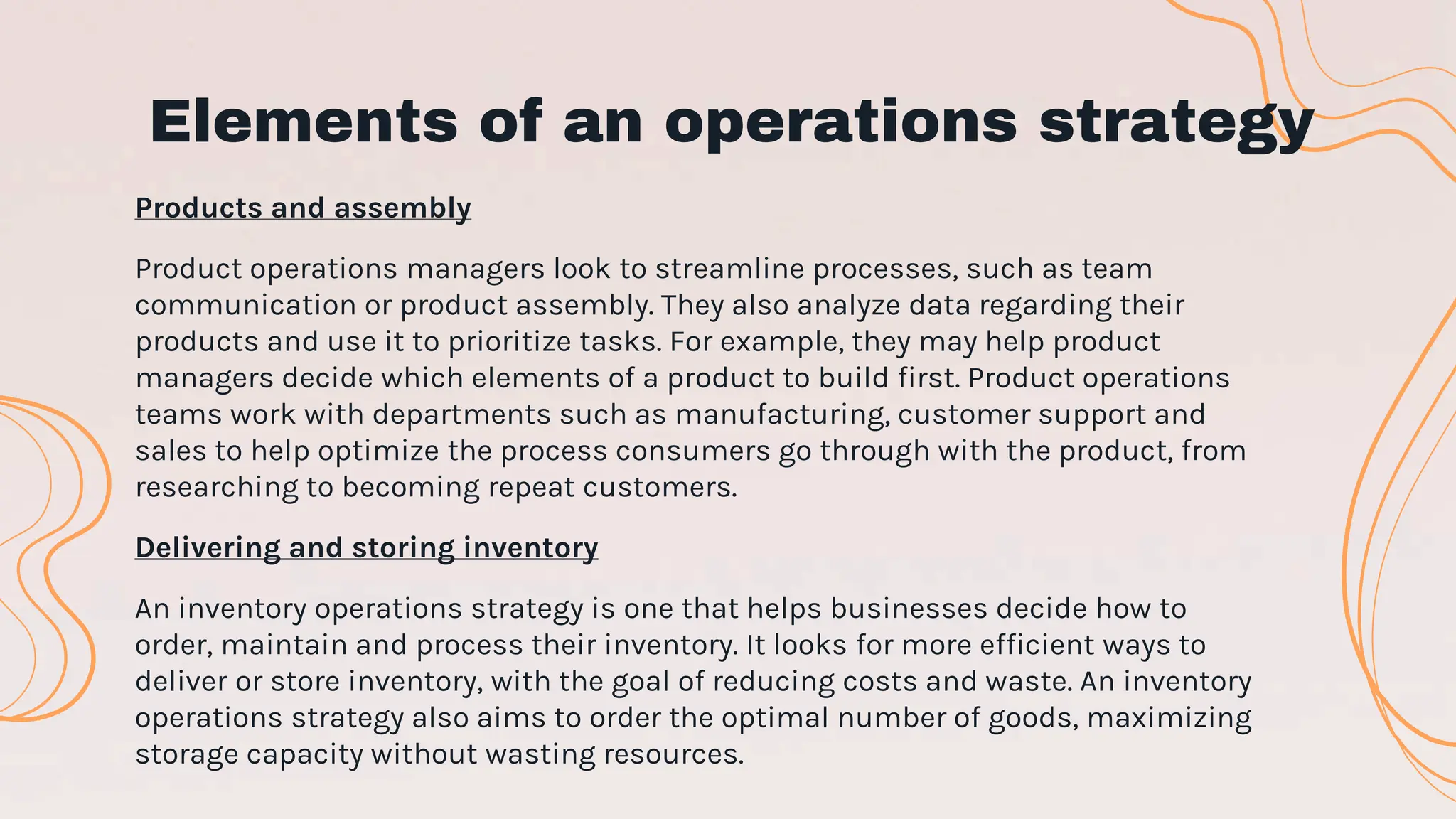 Elements of an operations strategy

Products and assembly

Product operations managers look to streamline processes, such as team communication or product assembly. They also analyze data regarding their products and use it to prioritize tasks. For example, they may help product managers decide which elements of a product to build first. Product operations teams work with departments such as manufacturing, customer support and sales to help optimize the process consumers go through with the product, from researching to becoming repeat customers.

Delivering and storing inventory

An inventory operations strategy is one that helps businesses decide how to order, maintain and process their inventory. It looks for more efficient ways to deliver or store inventory, with the goal of reducing costs and waste. An inventory operations strategy also aims to order the optimal number of goods, maximizing storage capacity without wasting resources.